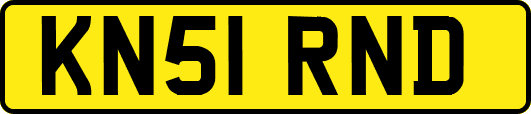 KN51 RND